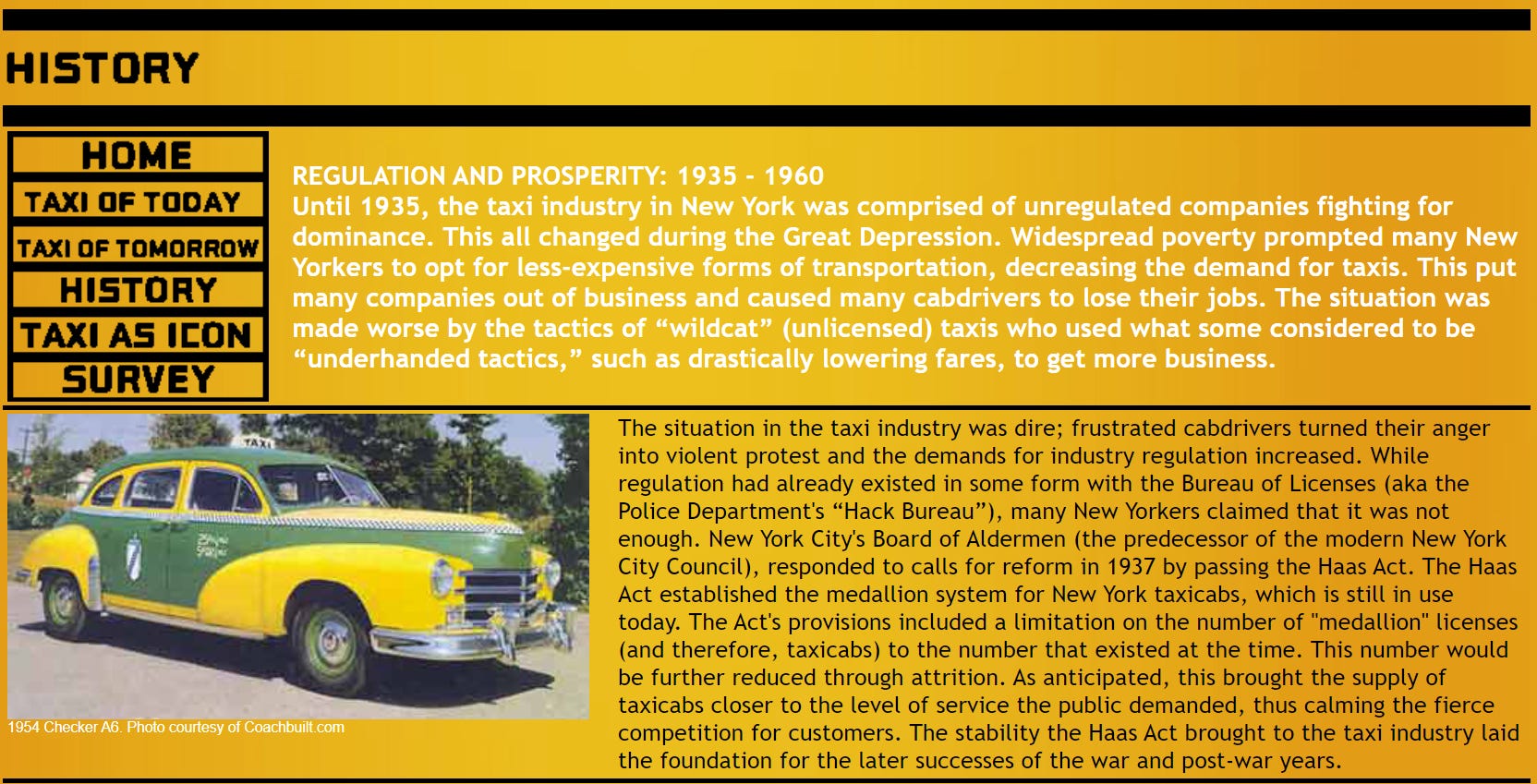 HISTORY

HOME
TAXI OF TODAY
TAXI OF TOMORROW
HISTORY
TAXI AS ICON
SURVEY

REGULATION AND PROSPERITY: 1935 - 1960
Until 1935, the taxi industry in New York was comprised of unregulated companies fighting for dominance. This all changed during the Great Depression. Widespread poverty prompted many New Yorkers to opt for less-expensive forms of transportation, decreasing the demand for taxis. This put many companies out of business and caused many cabdrivers to lose their jobs. The situation was made worse by the tactics of “wildcat” (unlicensed) taxis who used what some considered to be “underhanded tactics,” such as drastically lowering fares, to get more business.

TAXI

1954 Checker A6. Photo courtesy of Coachbuilt.com

The situation in the taxi industry was dire; frustrated cabdrivers turned their anger into violent protest and the demands for industry regulation increased. While regulation had already existed in some form with the Bureau of Licenses (aka the Police Department's “Hack Bureau”), many New Yorkers claimed that it was not enough. New York City's Board of Aldermen (the predecessor of the modern New York City Council), responded to calls for reform in 1937 by passing the Haas Act. The Haas Act established the medallion system for New York taxicabs, which is still in use today. The Act's provisions included a limitation on the number of "medallion" licenses (and therefore, taxicabs) to the number that existed at the time. This number would be further reduced through attrition. As anticipated, this brought the supply of taxicabs closer to the level of service the public demanded, thus calming the fierce competition for customers. The stability the Haas Act brought to the taxi industry laid the foundation for the later successes of the war and post-war years.